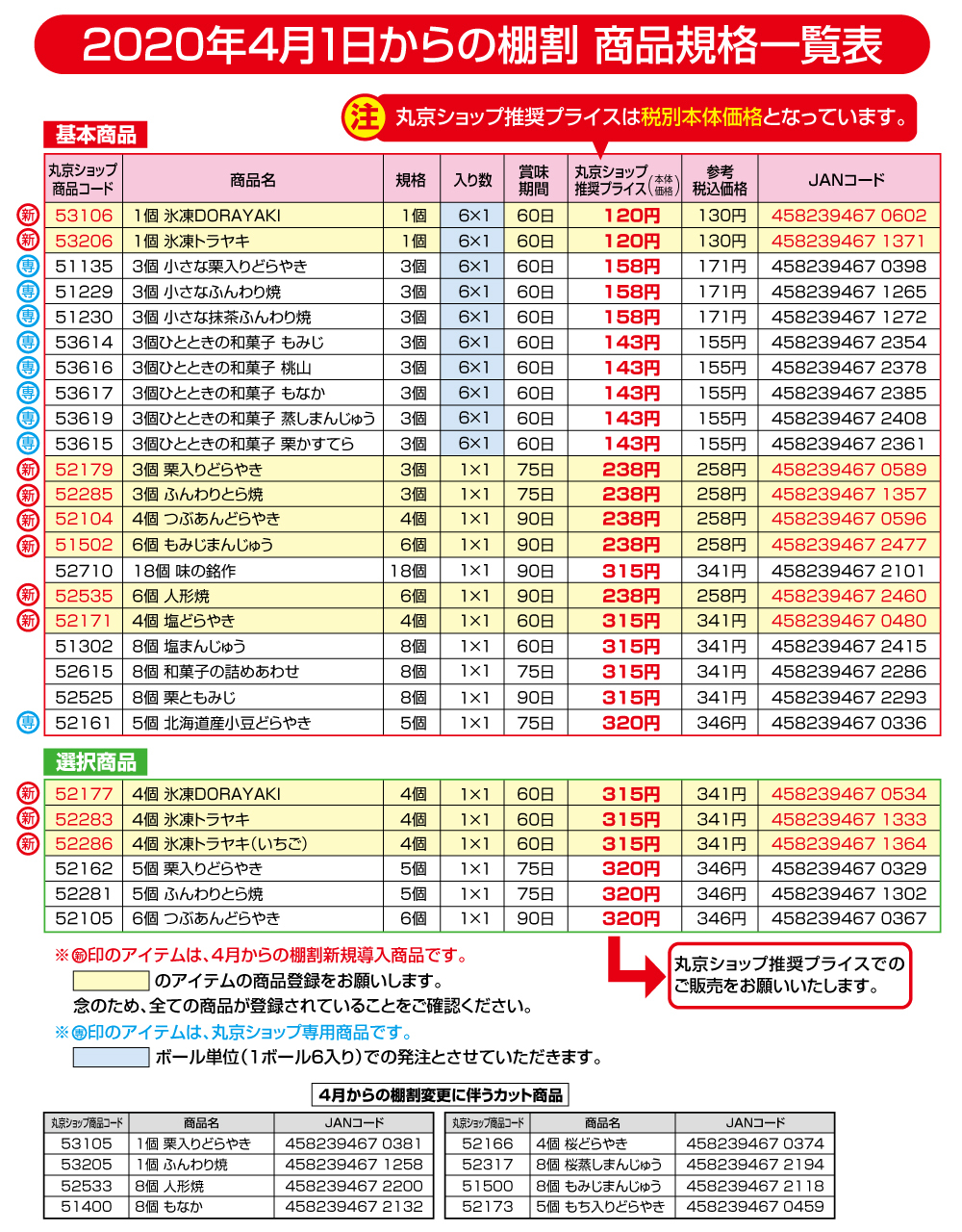 2020年4月1日からの棚割 商品規格一覧表

注 丸京ショップ推奨プライスは税別本体価格となっています。

基本商品

| | 丸京ショップ商品コード | 商品名 | 規格 | 入り数 | 賞味期間 | 丸京ショップ推奨プライス（本体価格） | 参考税込価格 | JANコード |
|---|---|---|---|---|---|---|---|---|
| 新 | 53106 | 1個 氷凍DORAYAKI | 1個 | 6×1 | 60日 | 120円 | 130円 | 458239467 0602 |
| 新 | 53206 | 1個 氷凍トラヤキ | 1個 | 6×1 | 60日 | 120円 | 130円 | 458239467 1371 |
| 専 | 51135 | 3個 小さな栗入りどらやき | 3個 | 6×1 | 60日 | 158円 | 171円 | 458239467 0398 |
| 専 | 51229 | 3個 小さなふんわり焼 | 3個 | 6×1 | 60日 | 158円 | 171円 | 458239467 1265 |
| 専 | 51230 | 3個 小さな抹茶ふんわり焼 | 3個 | 6×1 | 60日 | 158円 | 171円 | 458239467 1272 |
| 専 | 53614 | 3個ひとときの和菓子 もみじ | 3個 | 6×1 | 60日 | 143円 | 155円 | 458239467 2354 |
| 専 | 53616 | 3個ひとときの和菓子 桃山 | 3個 | 6×1 | 60日 | 143円 | 155円 | 458239467 2378 |
| 専 | 53617 | 3個ひとときの和菓子 もなか | 3個 | 6×1 | 60日 | 143円 | 155円 | 458239467 2385 |
| 専 | 53619 | 3個ひとときの和菓子 蒸しまんじゅう | 3個 | 6×1 | 60日 | 143円 | 155円 | 458239467 2408 |
| 専 | 53615 | 3個ひとときの和菓子 栗かすてら | 3個 | 6×1 | 60日 | 143円 | 155円 | 458239467 2361 |
| 新 | 52179 | 3個 栗入りどらやき | 3個 | 1×1 | 75日 | 238円 | 258円 | 458239467 0589 |
| 新 | 52285 | 3個 ふんわりとら焼 | 3個 | 1×1 | 75日 | 238円 | 258円 | 458239467 1357 |
| 新 | 52104 | 4個 つぶあんどらやき | 4個 | 1×1 | 90日 | 238円 | 258円 | 458239467 0596 |
| 新 | 51502 | 6個 もみじまんじゅう | 6個 | 1×1 | 90日 | 238円 | 258円 | 458239467 2477 |
| | 52710 | 18個 味の銘作 | 18個 | 1×1 | 90日 | 315円 | 341円 | 458239467 2101 |
| 新 | 52535 | 6個 人形焼 | 6個 | 1×1 | 90日 | 238円 | 258円 | 458239467 2460 |
| 新 | 52171 | 4個 塩どらやき | 4個 | 1×1 | 60日 | 315円 | 341円 | 458239467 0480 |
| | 51302 | 8個 塩まんじゅう | 8個 | 1×1 | 60日 | 315円 | 341円 | 458239467 2415 |
| | 52615 | 8個 和菓子の詰めあわせ | 8個 | 1×1 | 75日 | 315円 | 341円 | 458239467 2286 |
| | 52525 | 8個 栗ともみじ | 8個 | 1×1 | 90日 | 315円 | 341円 | 458239467 2293 |
| 専 | 52161 | 5個 北海道産小豆どらやき | 5個 | 1×1 | 75日 | 320円 | 346円 | 458239467 0336 |

選択商品

| | | | | | | | | |
|---|---|---|---|---|---|---|---|---|
| 新 | 52177 | 4個 氷凍DORAYAKI | 4個 | 1×1 | 60日 | 315円 | 341円 | 458239467 0534 |
| 新 | 52283 | 4個 氷凍トラヤキ | 4個 | 1×1 | 60日 | 315円 | 341円 | 458239467 1333 |
| 新 | 52286 | 4個 氷凍トラヤキ（いちご） | 4個 | 1×1 | 60日 | 315円 | 341円 | 458239467 1364 |
| | 52162 | 5個 栗入りどらやき | 5個 | 1×1 | 75日 | 320円 | 346円 | 458239467 0329 |
| | 52281 | 5個 ふんわりとら焼 | 5個 | 1×1 | 75日 | 320円 | 346円 | 458239467 1302 |
| | 52105 | 6個 つぶあんどらやき | 6個 | 1×1 | 90日 | 320円 | 346円 | 458239467 0367 |

※新印のアイテムは、4月からの棚割新規導入商品です。
のアイテムの商品登録をお願いします。
念のため、全ての商品が登録されていることをご確認ください。
※専印のアイテムは、丸京ショップ専用商品です。
ボール単位（1ボール6入り）での発注とさせていただきます。

丸京ショップ推奨プライスでのご販売をお願いいたします。

4月からの棚割変更に伴うカット商品

| 丸京ショップ商品コード | 商品名 | JANコード |
|---|---|---|
| 53105 | 1個 栗入りどらやき | 458239467 0381 |
| 53205 | 1個 ふんわり焼 | 458239467 1258 |
| 52533 | 8個 人形焼 | 458239467 2200 |
| 51400 | 8個 もなか | 458239467 2132 |

| 丸京ショップ商品コード | 商品名 | JANコード |
|---|---|---|
| 52166 | 4個 桜どらやき | 458239467 0374 |
| 52317 | 8個 桜蒸しまんじゅう | 458239467 2194 |
| 51500 | 8個 もみじまんじゅう | 458239467 2118 |
| 52173 | 5個 もち入りどらやき | 458239467 0459 |